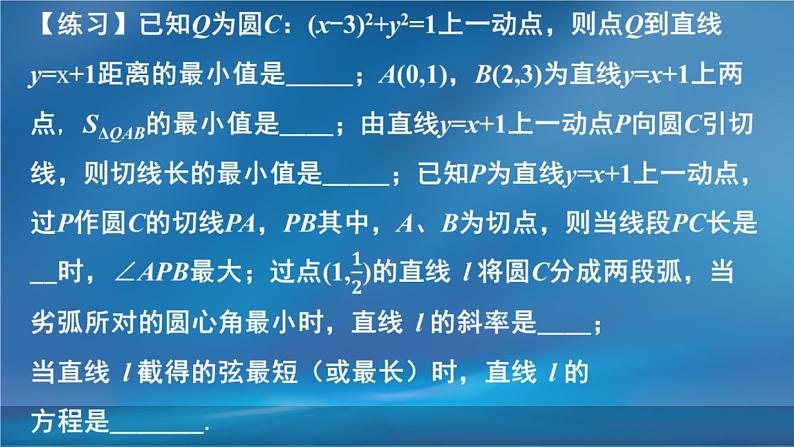 【练习】已知$Q$为圆$C$：$(x-3)^2+y^2=1$上一动点，则点$Q$到直线$y=x+1$距离的最小值是_____；$A(0,1)$，$B(2,3)$为直线$y=x+1$上两点，$S_{\Delta QAB}$的最小值是____；由直线$y=x+1$上一动点$P$向圆$C$引切线，则切线长的最小值是_____；已知$P$为直线$y=x+1$上一动点，过$P$作圆$C$的切线$PA$，$PB$其中，$A$、$B$为切点，则当线段$PC$长是__时，$\angle APB$最大；过点$(1,\frac{1}{2})$的直线 $l$ 将圆$C$分成两段弧，当劣弧所对的圆心角最小时，直线 $l$ 的斜率是____；
当直线 $l$ 截得的弦最短（或最长）时，直线 $l$ 的方程是_______.